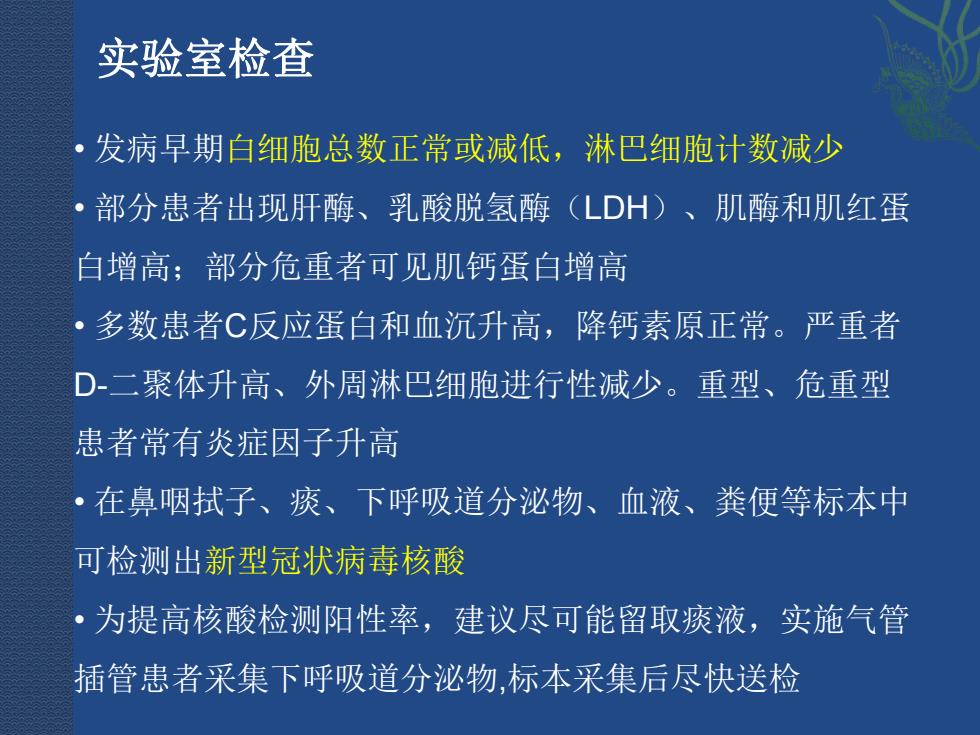 实验室检查

• 发病早期白细胞总数正常或减低，淋巴细胞计数减少

• 部分患者出现肝酶、乳酸脱氢酶（LDH）、肌酶和肌红蛋白增高；部分危重者可见肌钙蛋白增高

• 多数患者C反应蛋白和血沉升高，降钙素原正常。严重者D-二聚体升高、外周淋巴细胞进行性减少。重型、危重型患者常有炎症因子升高

• 在鼻咽拭子、痰、下呼吸道分泌物、血液、粪便等标本中可检测出新型冠状病毒核酸

• 为提高核酸检测阳性率，建议尽可能留取痰液，实施气管插管患者采集下呼吸道分泌物,标本采集后尽快送检